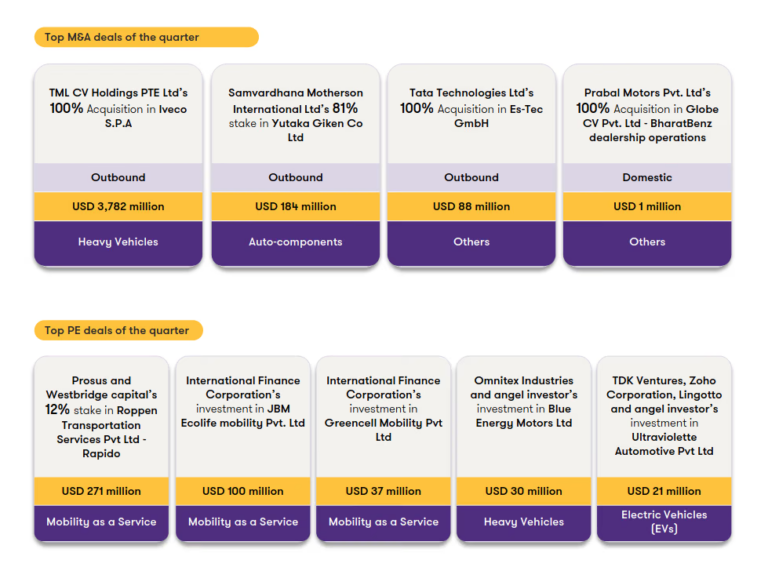 Top M&A deals of the quarter

TML CV Holdings PTE Ltd's 100% Acquisition in Iveco S.P.A

Outbound

USD 3,782 million

Heavy Vehicles

Samvardhana Motherson International Ltd's 81% stake in Yutaka Giken Co Ltd

Outbound

USD 184 million

Auto-components

Tata Technologies Ltd's 100% Acquisition in Es-Tec GmbH

Outbound

USD 88 million

Others

Prabal Motors Pvt. Ltd's 100% Acquisition in Globe CV Pvt. Ltd - BharatBenz dealership operations

Domestic

USD 1 million

Others

Top PE deals of the quarter

Prosus and Westbridge capital's 12% stake in Roppen Transportation Services Pvt Ltd - Rapido

USD 271 million

Mobility as a Service

International Finance Corporation's investment in JBM Ecolife mobility Pvt. Ltd

USD 100 million

Mobility as a Service

International Finance Corporation's investment in Greencell Mobility Pvt Ltd

USD 37 million

Mobility as a Service

Omnitex Industries and angel investor's investment in Blue Energy Motors Ltd

USD 30 million

Heavy Vehicles

TDK Ventures, Zoho Corporation, Lingotto and angel investor's investment in Ultraviolette Automotive Pvt Ltd

USD 21 million

Electric Vehicles (EVs)